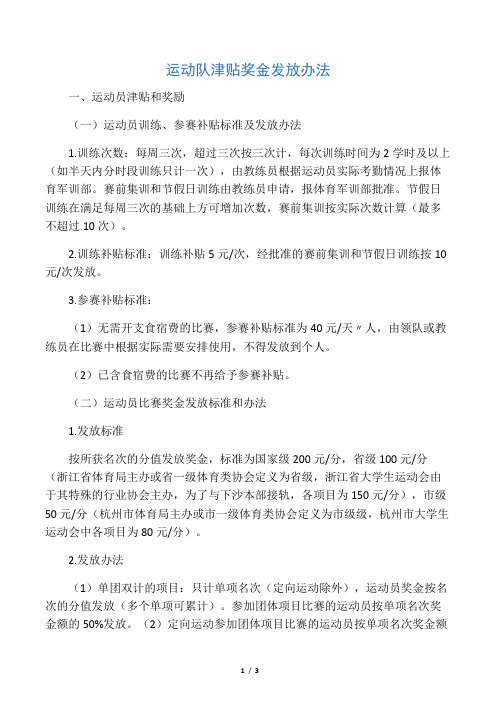 运动队津贴奖金发放办法

一、运动员津贴和奖励

（一）运动员训练、参赛补贴标准及发放办法

1.训练次数：每周三次，超过三次按三次计，每次训练时间为 2 学时及以上（如半天内分时段训练只计一次），由教练员根据运动员实际考勤情况上报体育军训部。赛前集训和节假日训练由教练员申请，报体育军训部批准。节假日训练在满足每周三次的基础上方可增加次数，赛前集训按实际次数计算（最多不超过 10 次）。

2.训练补贴标准：训练补贴 5 元/次，经批准的赛前集训和节假日训练按 10 元/次发放。

3.参赛补贴标准：

（1）无需开支食宿费的比赛，参赛补贴标准为 40 元/天〃人，由领队或教练员在比赛中根据实际需要安排使用，不得发放到个人。

（2）已含食宿费的比赛不再给予参赛补贴。

（二）运动员比赛奖金发放标准和办法

1.发放标准

按所获名次的分值发放奖金，标准为国家级 200 元/分，省级 100 元/分（浙江省体育局主办或省一级体育类协会定义为省级，浙江省大学生运动会由于其特殊的行业协会主办，为了与下沙本部接轨，各项目为 150 元/分），市级 50 元/分（杭州市体育局主办或市一级体育类协会定义为市级级，杭州市大学生运动会中各项目为 80 元/分）。

2.发放办法

（1）单团双计的项目：只计单项名次（定向运动除外），运动员奖金按名次的分值发放（多个单项可累计）。参加团体项目比赛的运动员按单项名次奖金额的 50%发放。（2）定向运动参加团体项目比赛的运动员按单项名次奖金额

1 / 3